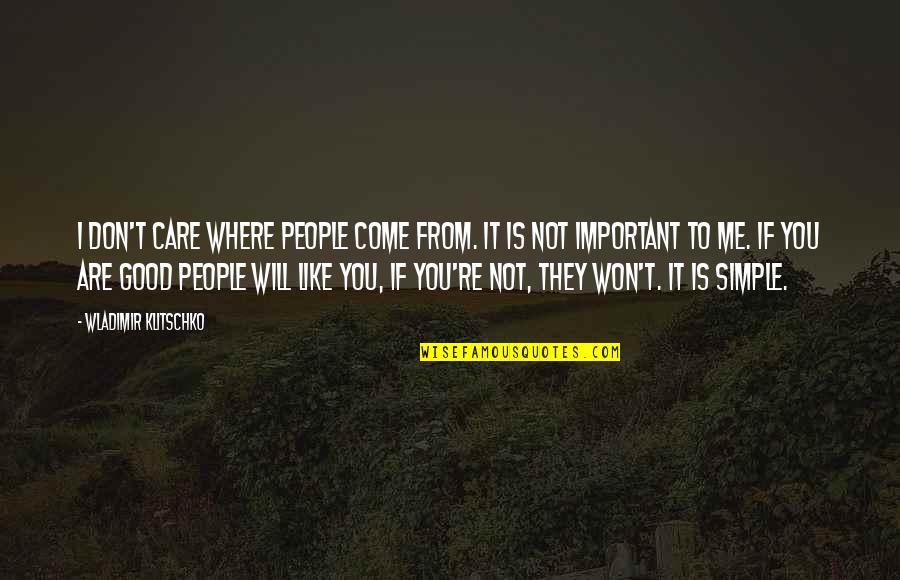 I DON'T CARE WHERE PEOPLE COME FROM. IT IS NOT IMPORTANT TO ME. IF YOU ARE GOOD PEOPLE WILL LIKE YOU, IF YOU'RE NOT, THEY WON'T. IT IS SIMPLE.

- WLADIMIR KLITSCHKO

WISEFAMOUSQUOTES.COM